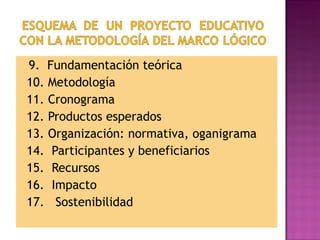 ESQUEMA DE UN PROYECTO EDUCATIVO CON LA METODOLOGÍA DEL MARCO LÓGICO

9. Fundamentación teórica
10. Metodología
11. Cronograma
12. Productos esperados
13. Organización: normativa, oganigrama
14. Participantes y beneficiarios
15. Recursos
16. Impacto
17. Sostenibilidad